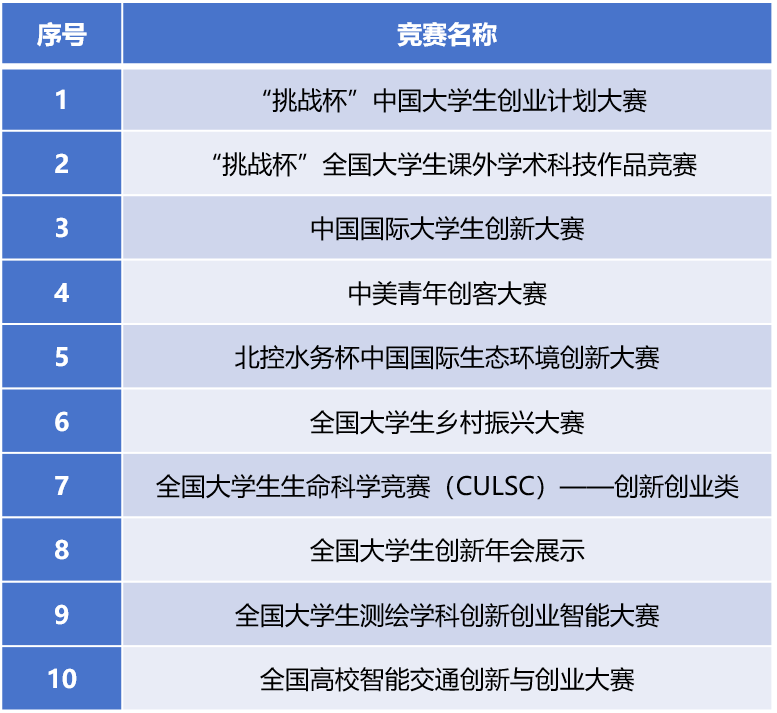 | 序号 | 竞赛名称 |
|---|---|
| 1 | “挑战杯”中国大学生创业计划大赛 |
| 2 | “挑战杯”全国大学生课外学术科技作品竞赛 |
| 3 | 中国国际大学生创新大赛 |
| 4 | 中美青年创客大赛 |
| 5 | 北控水务杯中国国际生态环境创新大赛 |
| 6 | 全国大学生乡村振兴大赛 |
| 7 | 全国大学生生命科学竞赛（CULSC）——创新创业类 |
| 8 | 全国大学生创新年会展示 |
| 9 | 全国大学生测绘学科创新创业智能大赛 |
| 10 | 全国高校智能交通创新与创业大赛 |